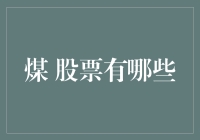 煤 股票有哪些